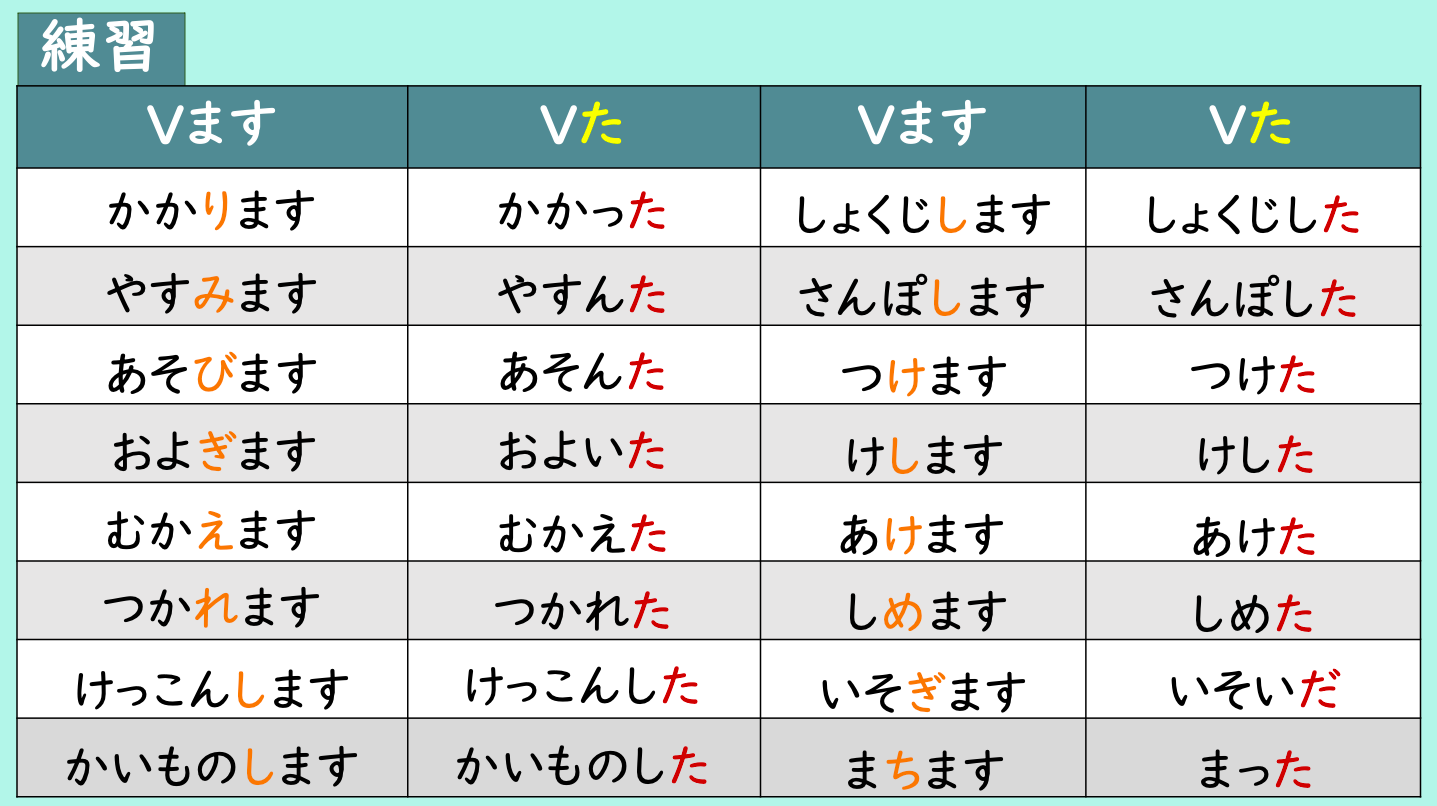 練習

| Vます | Vた | Vます | Vた |
|---|---|---|---|
| かかります | かかった | しょくじします | しょくじした |
| やすみます | やすんた | さんぽします | さんぽした |
| あそびます | あそんた | つけます | つけた |
| およぎます | およいた | けします | けした |
| むかえます | むかえた | あけます | あけた |
| つかれます | つかれた | しめます | しめた |
| けっこんします | けっこんした | いそぎます | いそいだ |
| かいものします | かいものした | まちます | まった |